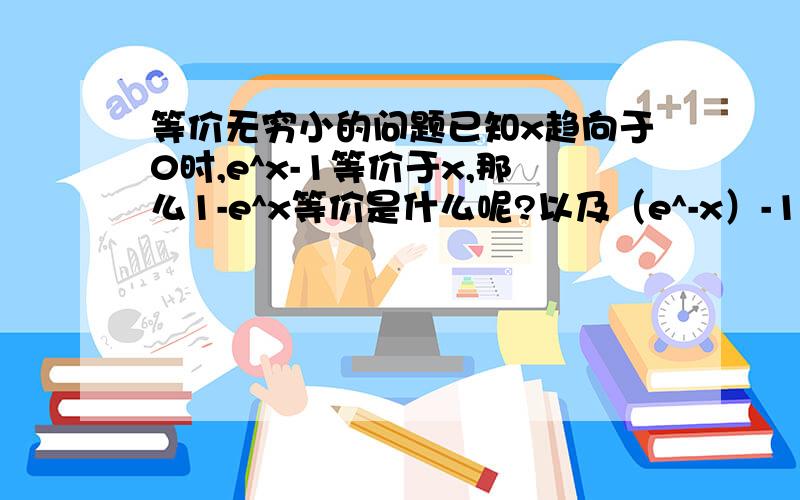 abc

1+1=

等价无穷小的问题已知x趋向于0时,e^x-1等价于x,那么1-e^x等价是什么呢?以及（e^-x）-1